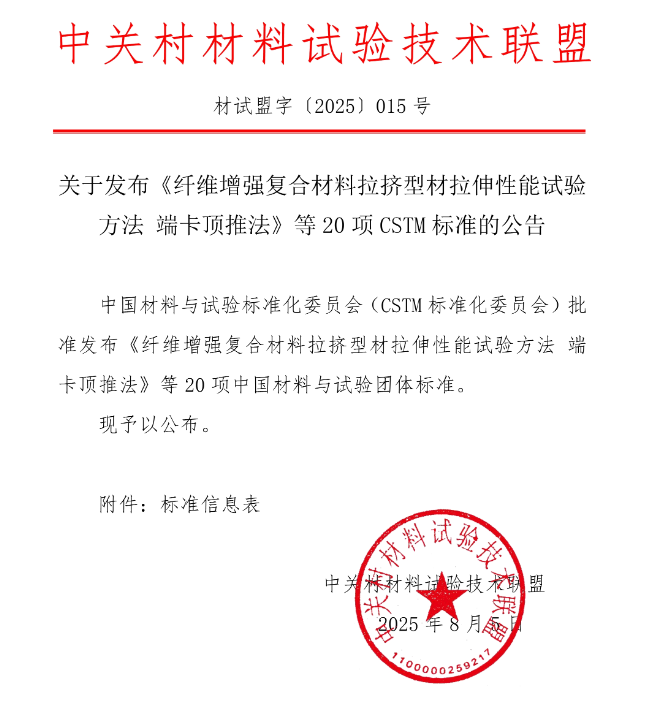 中关村材料试验技术联盟

材试盟字〔2025〕015 号

关于发布《纤维增强复合材料拉挤型材拉伸性能试验方法 端卡顶推法》等 20 项 CSTM 标准的公告

中国材料与试验标准化委员会（CSTM 标准化委员会）批准发布《纤维增强复合材料拉挤型材拉伸性能试验方法 端卡顶推法》等 20 项中国材料与试验团体标准。

现予以公布。

附件：标准信息表

中关村材料试验技术联盟

2025 年 8 月 5 日

中关村材料试验技术联盟

1100000259217